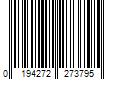 0 194272 273795